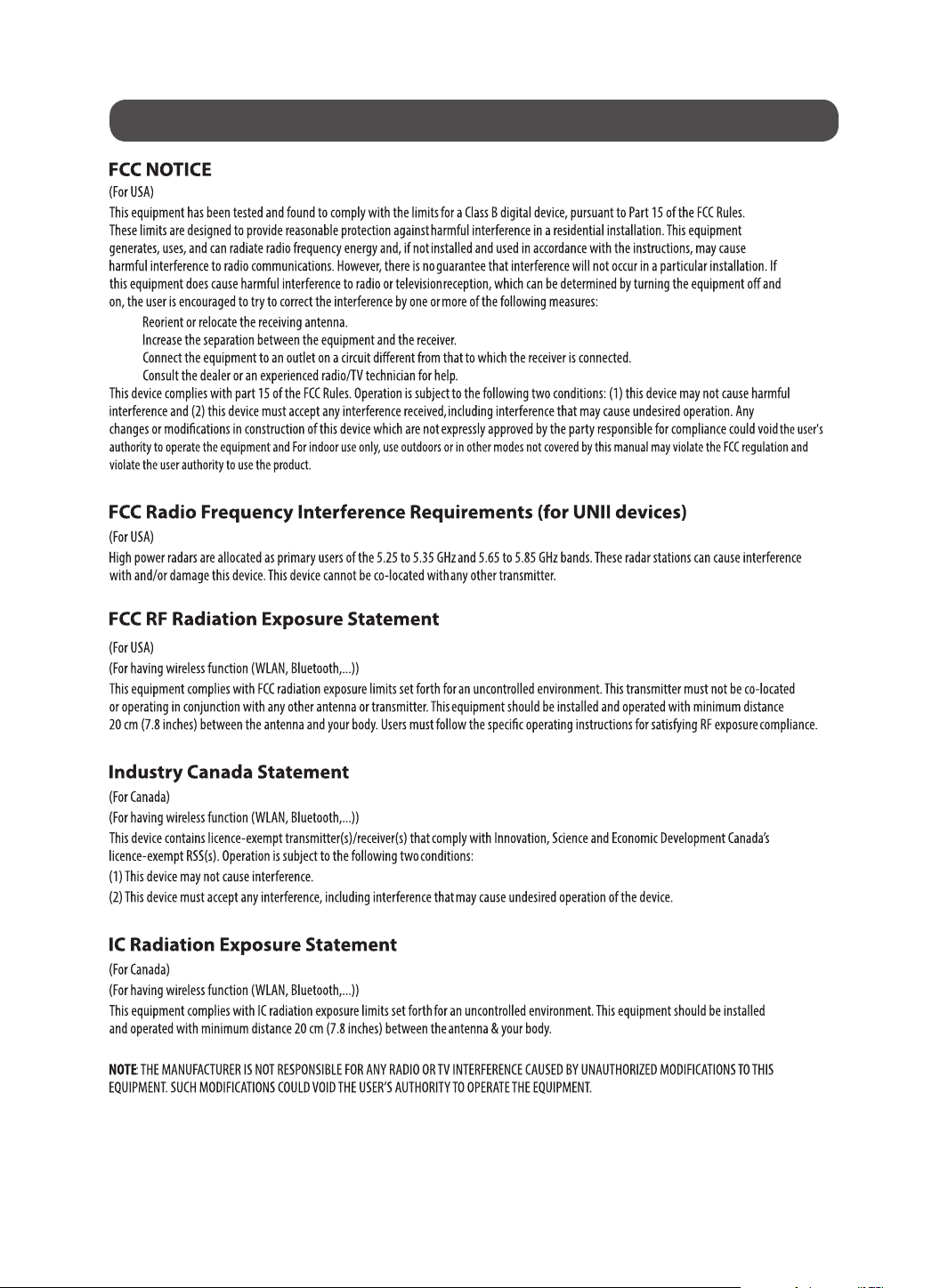 FCC NOTICE

(For USA)

This equipment has been tested and found to comply with the limits for a Class B digital device, pursuant to Part 15 of the FCC Rules. These limits are designed to provide reasonable protection against harmful interference in a residential installation. This equipment generates, uses, and can radiate radio frequency energy and, if not installed and used in accordance with the instructions, may cause harmful interference to radio communications. However, there is no guarantee that interference will not occur in a particular installation. If this equipment does cause harmful interference to radio or television reception, which can be determined by turning the equipment off and on, the user is encouraged to try to correct the interference by one or more of the following measures:

Reorient or relocate the receiving antenna.
Increase the separation between the equipment and the receiver.
Connect the equipment to an outlet on a circuit different from that to which the receiver is connected.
Consult the dealer or an experienced radio/TV technician for help.

This device complies with part 15 of the FCC Rules. Operation is subject to the following two conditions: (1) this device may not cause harmful interference and (2) this device must accept any interference received, including interference that may cause undesired operation. Any changes or modifications in construction of this device which are not expressly approved by the party responsible for compliance could void the user's authority to operate the equipment and For indoor use only, use outdoors or in other modes not covered by this manual may violate the FCC regulation and violate the user authority to use the product.

FCC Radio Frequency Interference Requirements (for UNII devices)

(For USA)

High power radars are allocated as primary users of the 5.25 to 5.35 GHz and 5.65 to 5.85 GHz bands. These radar stations can cause interference with and/or damage this device. This device cannot be co-located with any other transmitter.

FCC RF Radiation Exposure Statement

(For USA)

(For having wireless function (WLAN, Bluetooth,...))

This equipment complies with FCC radiation exposure limits set forth for an uncontrolled environment. This transmitter must not be co-located or operating in conjunction with any other antenna or transmitter. This equipment should be installed and operated with minimum distance 20 cm (7.8 inches) between the antenna and your body. Users must follow the specific operating instructions for satisfying RF exposure compliance.

Industry Canada Statement

(For Canada)

(For having wireless function (WLAN, Bluetooth,...))

This device contains licence-exempt transmitter(s)/receiver(s) that comply with Innovation, Science and Economic Development Canada's licence-exempt RSS(s). Operation is subject to the following two conditions:

(1) This device may not cause interference.

(2) This device must accept any interference, including interference that may cause undesired operation of the device.

IC Radiation Exposure Statement

(For Canada)

(For having wireless function (WLAN, Bluetooth,...))

This equipment complies with IC radiation exposure limits set forth for an uncontrolled environment. This equipment should be installed and operated with minimum distance 20 cm (7.8 inches) between the antenna & your body.

NOTE: THE MANUFACTURER IS NOT RESPONSIBLE FOR ANY RADIO OR TV INTERFERENCE CAUSED BY UNAUTHORIZED MODIFICATIONS TO THIS EQUIPMENT. SUCH MODIFICATIONS COULD VOID THE USER'S AUTHORITY TO OPERATE THE EQUIPMENT.